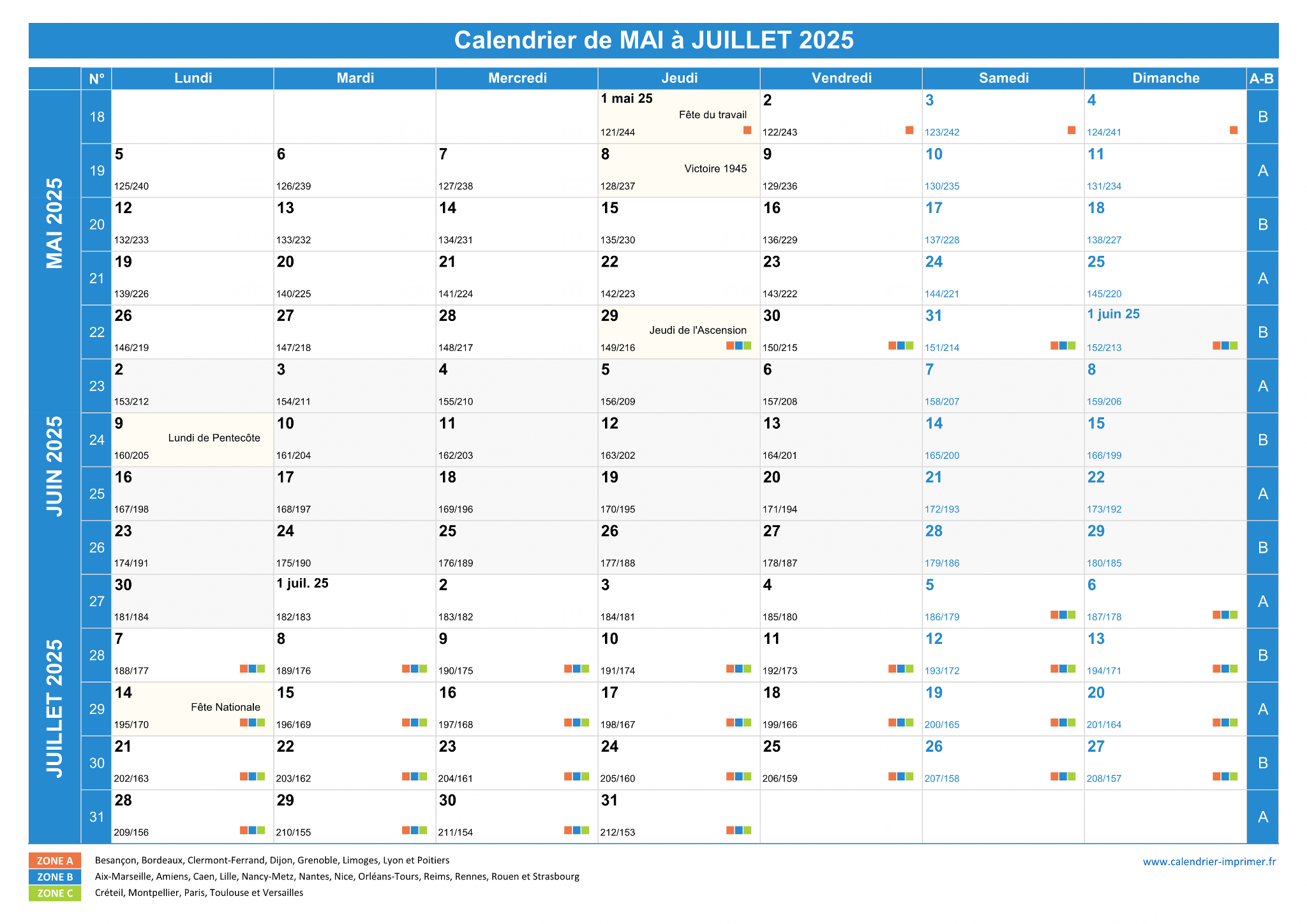 Calendrier de MAI à JUILLET 2025

| | N° | Lundi | Mardi | Mercredi | Jeudi | Vendredi | Samedi | Dimanche | A-B |
|---|---|---|---|---|---|---|---|---|---|
| MAI 2025 | 18 | | | | 1 mai 25 Fête du travail 121/244 | 2 122/243 | 3 123/242 | 4 124/241 | B |
| | 19 | 5 125/240 | 6 126/239 | 7 127/238 | 8 Victoire 1945 128/237 | 9 129/236 | 10 130/235 | 11 131/234 | A |
| | 20 | 12 132/233 | 13 133/232 | 14 134/231 | 15 135/230 | 16 136/229 | 17 137/228 | 18 138/227 | B |
| | 21 | 19 139/226 | 20 140/225 | 21 141/224 | 22 142/223 | 23 143/222 | 24 144/221 | 25 145/220 | A |
| | 22 | 26 146/219 | 27 147/218 | 28 148/217 | 29 Jeudi de l'Ascension 149/216 | 30 150/215 | 31 151/214 | 1 juin 25 152/213 | B |
| JUIN 2025 | 23 | 2 153/212 | 3 154/211 | 4 155/210 | 5 156/209 | 6 157/208 | 7 158/207 | 8 159/206 | A |
| | 24 | 9 Lundi de Pentecôte 160/205 | 10 161/204 | 11 162/203 | 12 163/202 | 13 164/201 | 14 165/200 | 15 166/199 | B |
| | 25 | 16 167/198 | 17 168/197 | 18 169/196 | 19 170/195 | 20 171/194 | 21 172/193 | 22 173/192 | A |
| | 26 | 23 174/191 | 24 175/190 | 25 176/189 | 26 177/188 | 27 178/187 | 28 179/186 | 29 180/185 | B |
| | 27 | 30 181/184 | 1 juil. 25 182/183 | 2 183/182 | 3 184/181 | 4 185/180 | 5 186/179 | 6 187/178 | A |
| JUILLET 2025 | 28 | 7 188/177 | 8 189/176 | 9 190/175 | 10 191/174 | 11 192/173 | 12 193/172 | 13 194/171 | B |
| | 29 | 14 Fête Nationale 195/170 | 15 196/169 | 16 197/168 | 17 198/167 | 18 199/166 | 19 200/165 | 20 201/164 | A |
| | 30 | 21 202/163 | 22 203/162 | 23 204/161 | 24 205/160 | 25 206/159 | 26 207/158 | 27 208/157 | B |
| | 31 | 28 209/156 | 29 210/155 | 30 211/154 | 31 212/153 | | | | A |

ZONE A Besançon, Bordeaux, Clermont-Ferrand, Dijon, Grenoble, Limoges, Lyon et Poitiers
ZONE B Aix-Marseille, Amiens, Caen, Lille, Nancy-Metz, Nantes, Nice, Orléans-Tours, Reims, Rennes, Rouen et Strasbourg
ZONE C Créteil, Montpellier, Paris, Toulouse et Versailles

www.calendrier-imprimer.fr